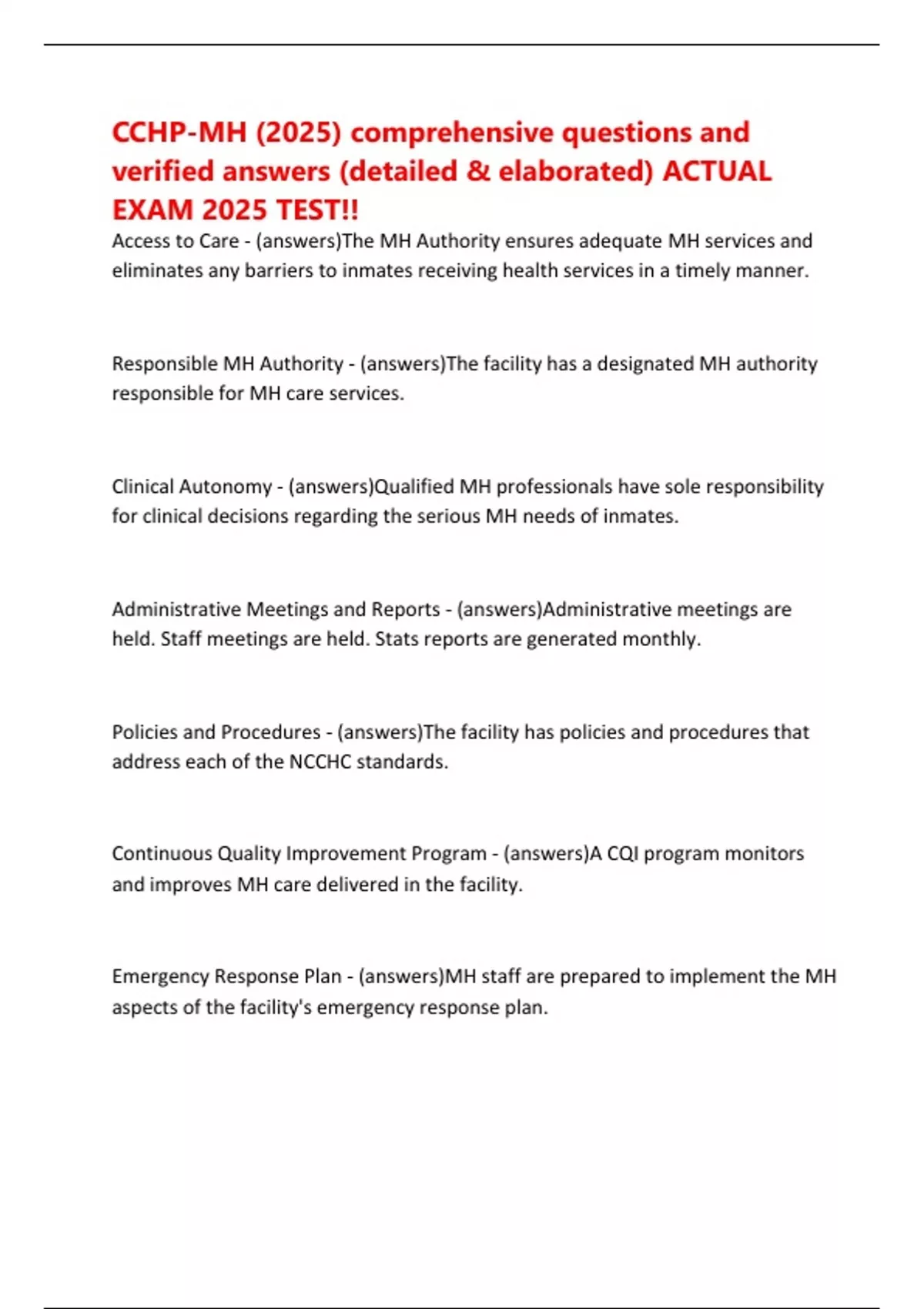 CCHP-MH (2025) comprehensive questions and verified answers (detailed & elaborated) ACTUAL EXAM 2025 TEST!!

Access to Care - (answers)The MH Authority ensures adequate MH services and eliminates any barriers to inmates receiving health services in a timely manner.

Responsible MH Authority - (answers)The facility has a designated MH authority responsible for MH care services.

Clinical Autonomy - (answers)Qualified MH professionals have sole responsibility for clinical decisions regarding the serious MH needs of inmates.

Administrative Meetings and Reports - (answers)Administrative meetings are held. Staff meetings are held. Stats reports are generated monthly.

Policies and Procedures - (answers)The facility has policies and procedures that address each of the NCCHC standards.

Continuous Quality Improvement Program - (answers)A CQI program monitors and improves MH care delivered in the facility.

Emergency Response Plan - (answers)MH staff are prepared to implement the MH aspects of the facility's emergency response plan.